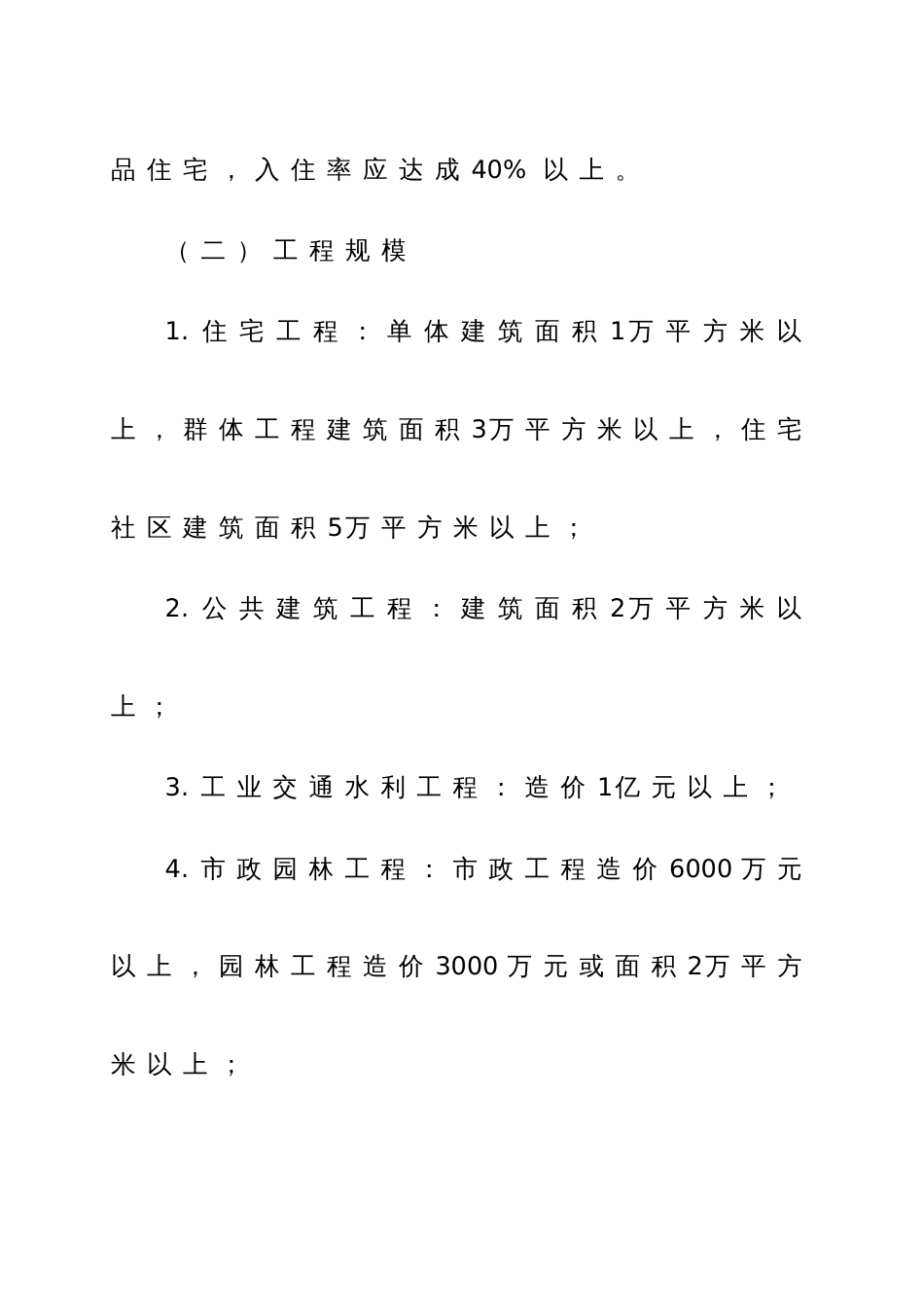 品住宅，入住率应达成40%以上。

（二）工程规模

1.住宅工程：单体建筑面积1万平方米以上，群体工程建筑面积3万平方米以上，住宅社区建筑面积5万平方米以上；

2.公共建筑工程：建筑面积2万平方米以上；

3.工业交通水利工程：造价1亿元以上；

4.市政园林工程：市政工程造价6000万元以上，园林工程造价3000万元或面积2万平方米以上；